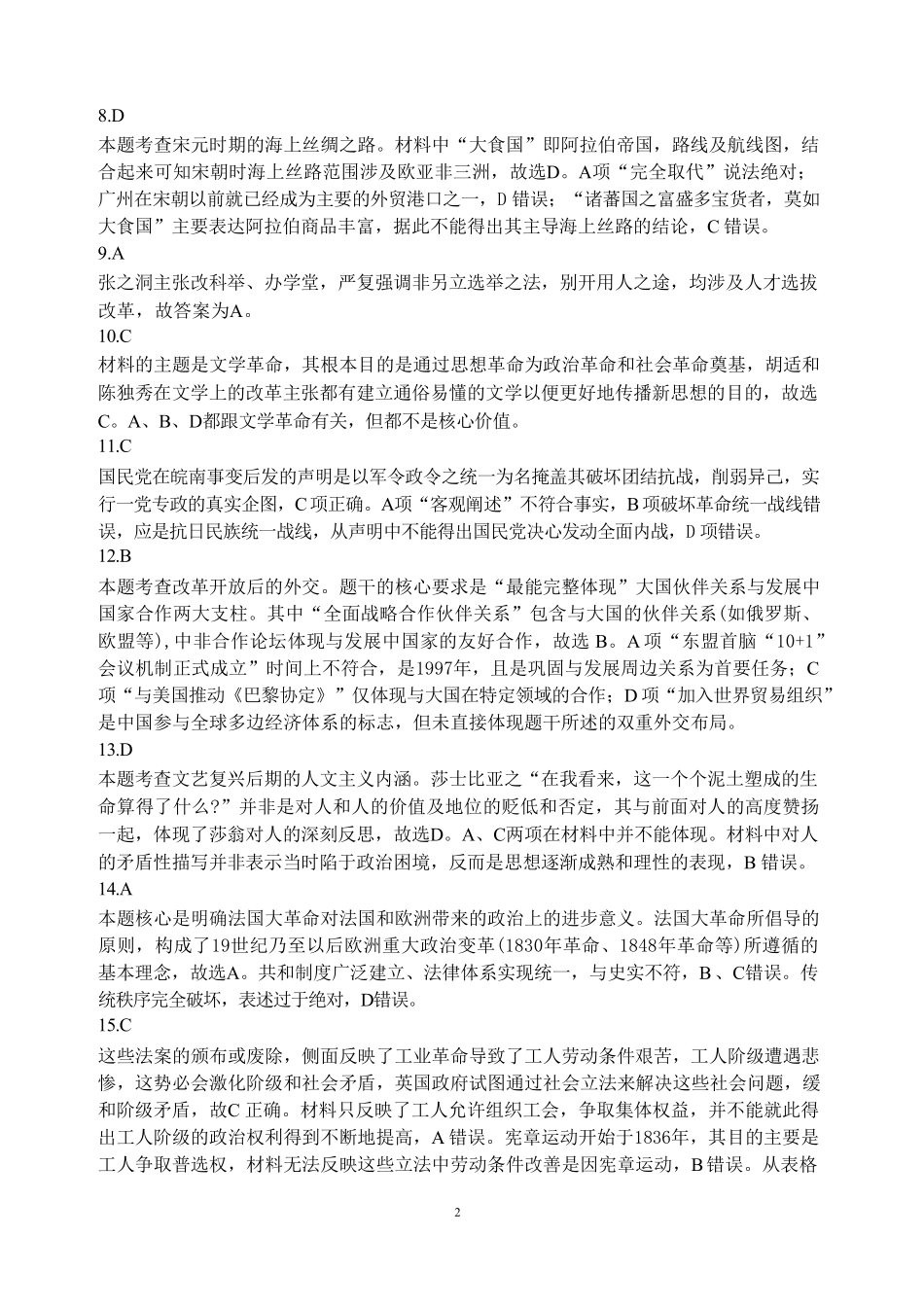 8.D
本题考查宋元时期的海上丝绸之路。材料中“大食国”即阿拉伯帝国，路线及航线图，结合起来可知宋朝时海上丝路范围涉及欧亚非三洲，故选D。A项“完全取代”说法绝对；广州在宋朝以前就已经成为主要的外贸港口之一，D 错误；“诸蕃国之富盛多宝货者，莫如大食国”主要表达阿拉伯商品丰富，据此不能得出其主导海上丝路的结论，C 错误。
9.A
张之洞主张改科举、办学堂，严复强调非另立选举之法，别开用人之途，均涉及人才选拔改革，故答案为A。
10.C
材料的主题是文学革命，其根本目的是通过思想革命为政治革命和社会革命奠基，胡适和陈独秀在文学上的改革主张都有建立通俗易懂的文学以便更好地传播新思想的目的，故选C。A、B、D都跟文学革命有关，但都不是核心价值。
11.C
国民党在皖南事变后发的声明是以军令政令之统一为名掩盖其破坏团结抗战，削弱异己，实行一党专政的真实企图，C 项正确。A项“客观阐述”不符合事实，B 项破坏革命统一战线错误，应是抗日民族统一战线，从声明中不能得出国民党决心发动全面内战，D 项错误。
12.B
本题考查改革开放后的外交。题干的核心要求是“最能完整体现”大国伙伴关系与发展中国家合作两大支柱。其中“全面战略合作伙伴关系”包含与大国的伙伴关系(如俄罗斯、欧盟等),中非合作论坛体现与发展中国家的友好合作，故选 B。A 项“东盟首脑“10+1”会议机制正式成立”时间上不符合，是1997年，且是巩固与发展周边关系为首要任务；C 项“与美国推动《巴黎协定》”仅体现与大国在特定领域的合作；D 项“加入世界贸易组织”是中国参与全球多边经济体系的标志，但未直接体现题干所述的双重外交布局。
13.D
本题考查文艺复兴后期的人文主义内涵。莎士比亚之“在我看来，这一个个泥土塑成的生命算得了什么?”并非是对人和人的价值及地位的贬低和否定，其与前面对人的高度赞扬一起，体现了莎翁对人的深刻反思，故选D。A、C两项在材料中并不能体现。材料中对人的矛盾性描写并非表示当时陷于政治困境，反而是思想逐渐成熟和理性的表现，B 错误。
14.A
本题核心是明确法国大革命对法国和欧洲带来的政治上的进步意义。法国大革命所倡导的原则，构成了19世纪乃至以后欧洲重大政治变革(1830年革命、1848年革命等)所遵循的基本理念，故选A。共和制度广泛建立、法律体系实现统一，与史实不符，B 、C错误。传统秩序完全破坏，表述过于绝对，D错误。
15.C
这些法案的颁布或废除，侧面反映了工业革命导致了工人劳动条件艰苦，工人阶级遭遇悲惨，这势必会激化阶级和社会矛盾，英国政府试图通过社会立法来解决这些社会问题，缓和阶级矛盾，故C 正确。材料只反映了工人允许组织工会，争取集体权益，并不能就此得出工人阶级的政治权利得到不断地提高，A 错误。宪章运动开始于1836年，其目的主要是工人争取普选权，材料无法反映这些立法中劳动条件改善是因宪章运动，B 错误。从表格

2